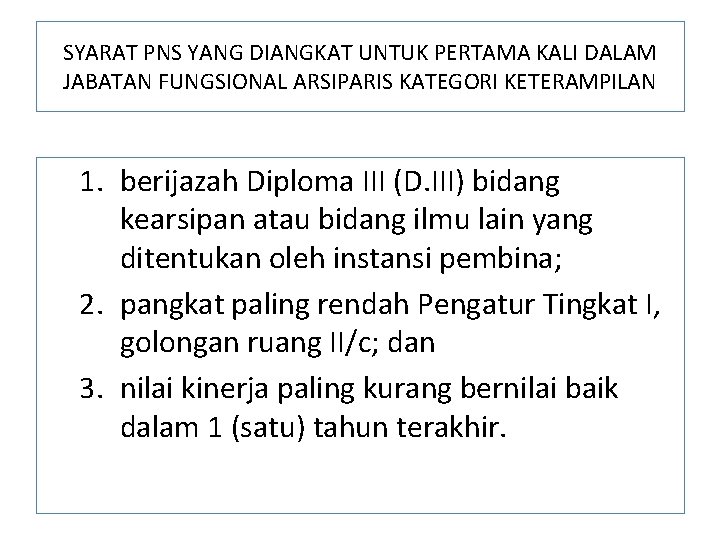 SYARAT PNS YANG DIANGKAT UNTUK PERTAMA KALI DALAM JABATAN FUNGSIONAL ARSIPARIS KATEGORI KETERAMPILAN

1. berijazah Diploma III (D.III) bidang kearsipan atau bidang ilmu lain yang ditentukan oleh instansi pembina;
2. pangkat paling rendah Pengatur Tingkat I, golongan ruang II/c; dan
3. nilai kinerja paling kurang bernilai baik dalam 1 (satu) tahun terakhir.